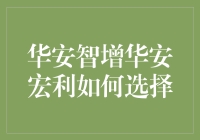 华安智增华安宏利如何选择